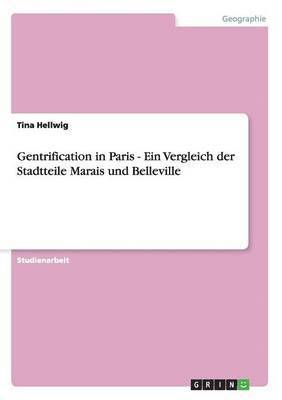 Geographie

Tina Hellwig

Gentrification in Paris - Ein Vergleich der Stadtteile Marais und Belleville

Studienarbeit

GRIN